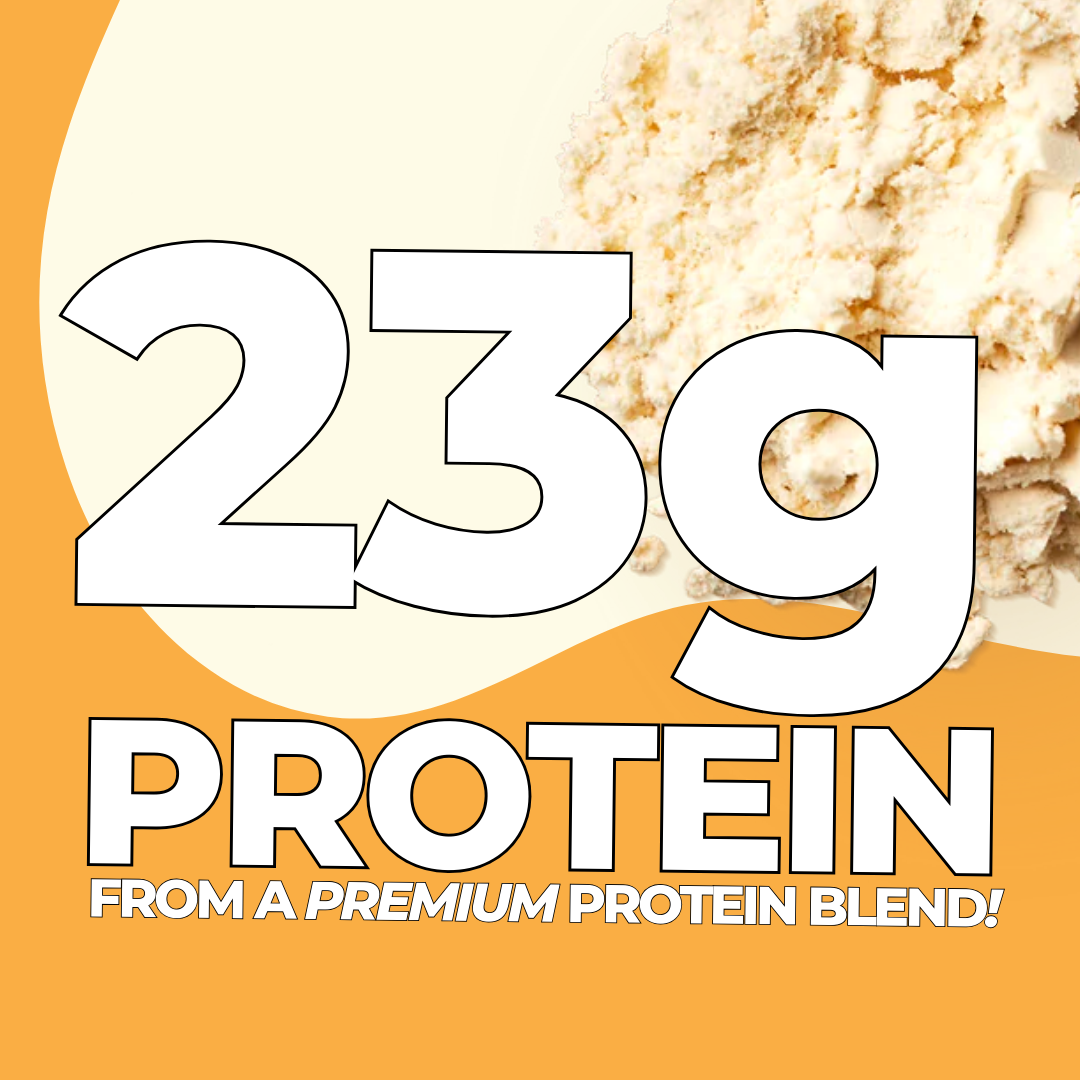 23g
PROTEIN
FROM A PREMIUM PROTEIN BLEND!